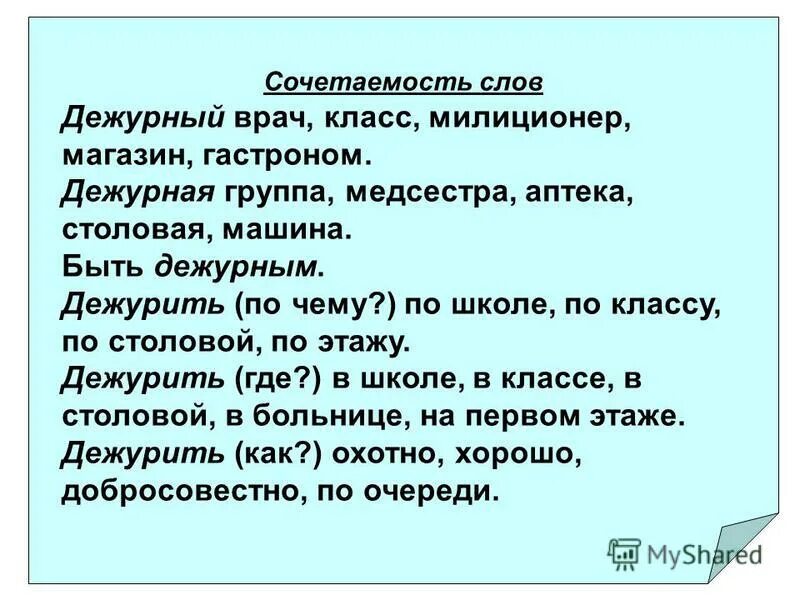 Сочетаемость слов

Дежурный врач, класс, милиционер, магазин, гастроном.

Дежурная группа, медсестра, аптека, столовая, машина.

Быть дежурным.

Дежурить (по чему?) по школе, по классу, по столовой, по этажу.

Дежурить (где?) в школе, в классе, в столовой, в больнице, на первом этаже.

Дежурить (как?) охотно, хорошо, добросовестно, по очереди.

MyShared